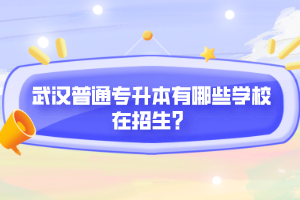 武汉普通专升本有哪些学校在招生？